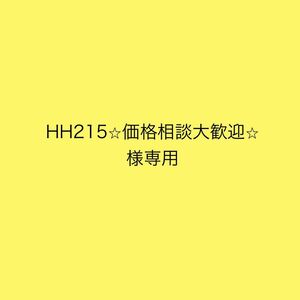 HH215☆価格相談大歓迎☆
様専用